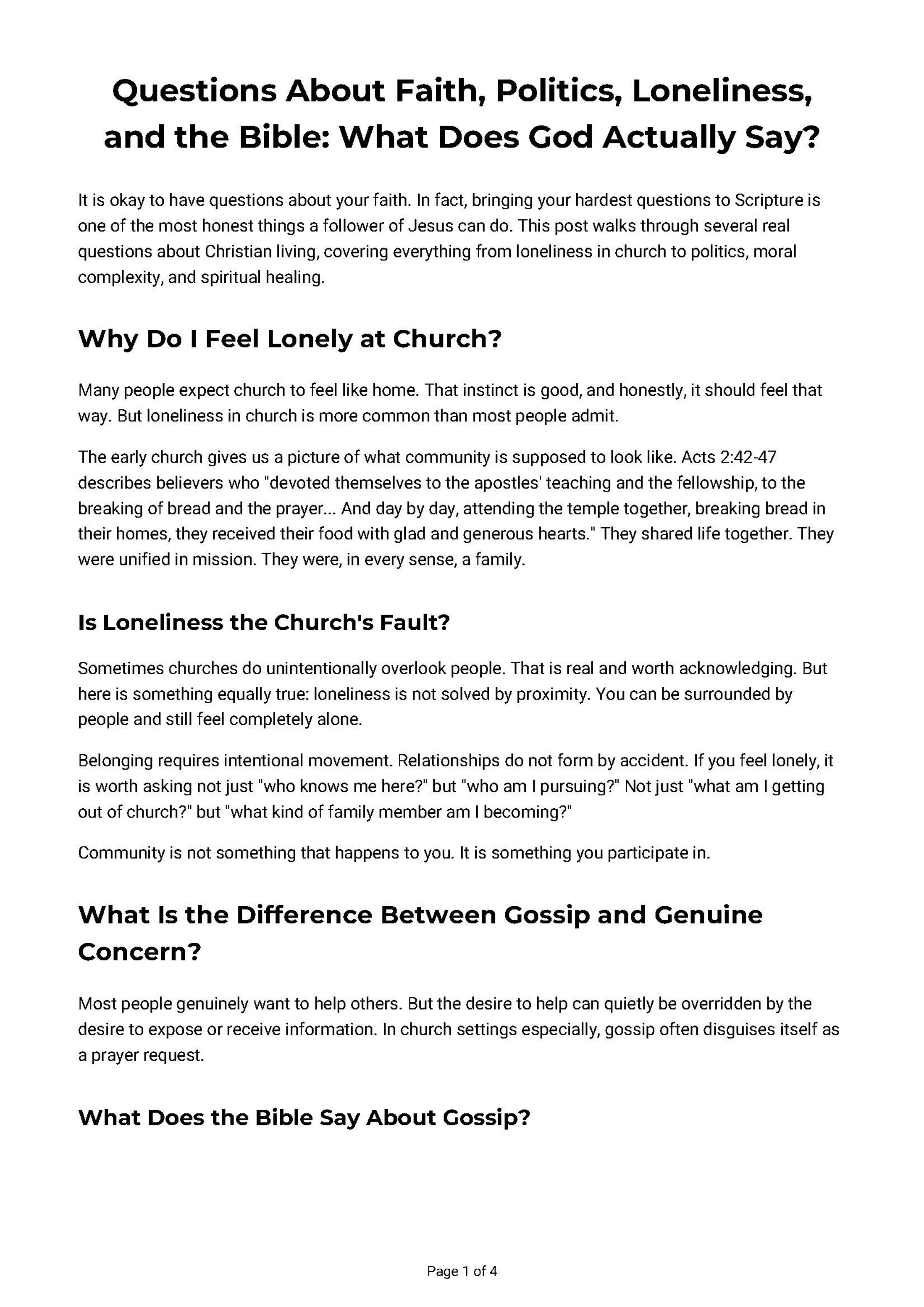 Questions About Faith, Politics, Loneliness, and the Bible: What Does God Actually Say?

It is okay to have questions about your faith. In fact, bringing your hardest questions to Scripture is one of the most honest things a follower of Jesus can do. This post walks through several real questions about Christian living, covering everything from loneliness in church to politics, moral complexity, and spiritual healing.

Why Do I Feel Lonely at Church?

Many people expect church to feel like home. That instinct is good, and honestly, it should feel that way. But loneliness in church is more common than most people admit.

The early church gives us a picture of what community is supposed to look like. Acts 2:42-47 describes believers who "devoted themselves to the apostles' teaching and the fellowship, to the breaking of bread and the prayer... And day by day, attending the temple together, breaking bread in their homes, they received their food with glad and generous hearts." They shared life together. They were unified in mission. They were, in every sense, a family.

Is Loneliness the Church's Fault?

Sometimes churches do unintentionally overlook people. That is real and worth acknowledging. But here is something equally true: loneliness is not solved by proximity. You can be surrounded by people and still feel completely alone.

Belonging requires intentional movement. Relationships do not form by accident. If you feel lonely, it is worth asking not just "who knows me here?" but "who am I pursuing?" Not just "what am I getting out of church?" but "what kind of family member am I becoming?"

Community is not something that happens to you. It is something you participate in.

What Is the Difference Between Gossip and Genuine Concern?

Most people genuinely want to help others. But the desire to help can quietly be overridden by the desire to expose or receive information. In church settings especially, gossip often disguises itself as a prayer request.

What Does the Bible Say About Gossip?

Page 1 of 4